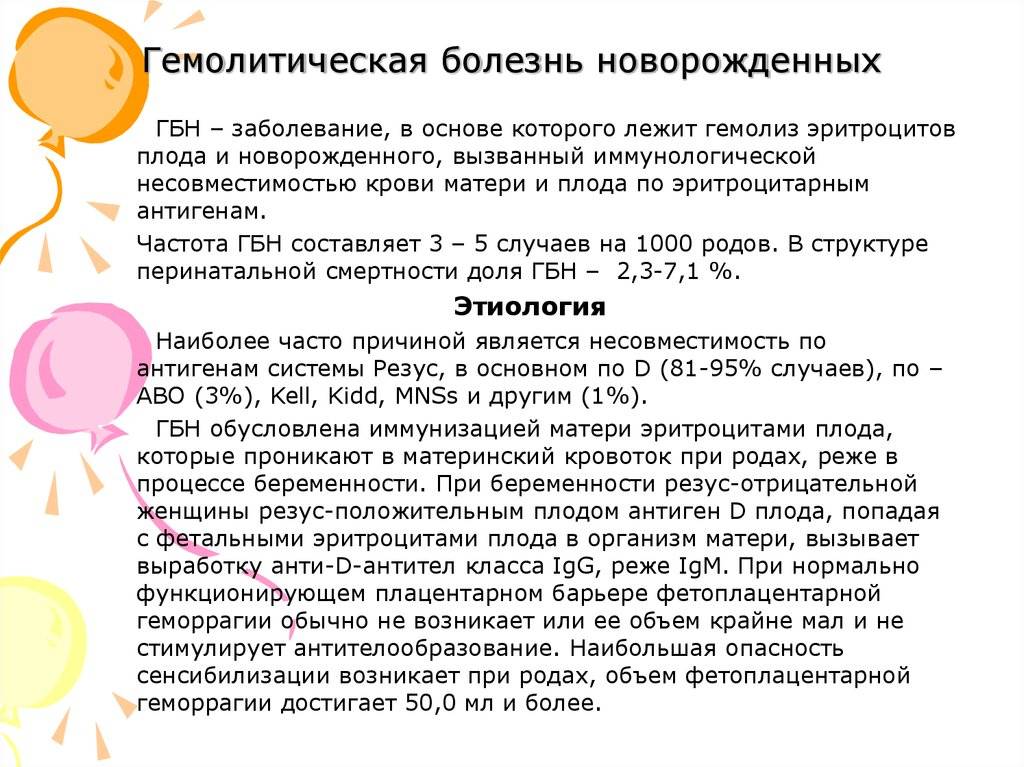 Гемолитическая болезнь новорожденных

ГБН – заболевание, в основе которого лежит гемолиз эритроцитов плода и новорожденного, вызванный иммунологической несовместимостью крови матери и плода по эритроцитарным антигенам.

Частота ГБН составляет 3 – 5 случаев на 1000 родов. В структуре перинатальной смертности доля ГБН – 2,3-7,1 %.

Этиология

Наиболее часто причиной является несовместимость по антигенам системы Резус, в основном по D (81-95% случаев), по – АВО (3%), Kell, Kidd, MNSs и другим (1%).

ГБН обусловлена иммунизацией матери эритроцитами плода, которые проникают в материнский кровоток при родах, реже в процессе беременности. При беременности резус-отрицательной женщины резус-положительным плодом антиген D плода, попадая с фетальными эритроцитами плода в организм матери, вызывает выработку анти-D-антител класса IgG, реже IgM. При нормально функционирующем плацентарном барьере фетоплацентарной геморрагии обычно не возникает или ее объем крайне мал и не стимулирует антителообразование. Наибольшая опасность сенсибилизации возникает при родах, объем фетоплацентарной геморрагии достигает 50,0 мл и более.